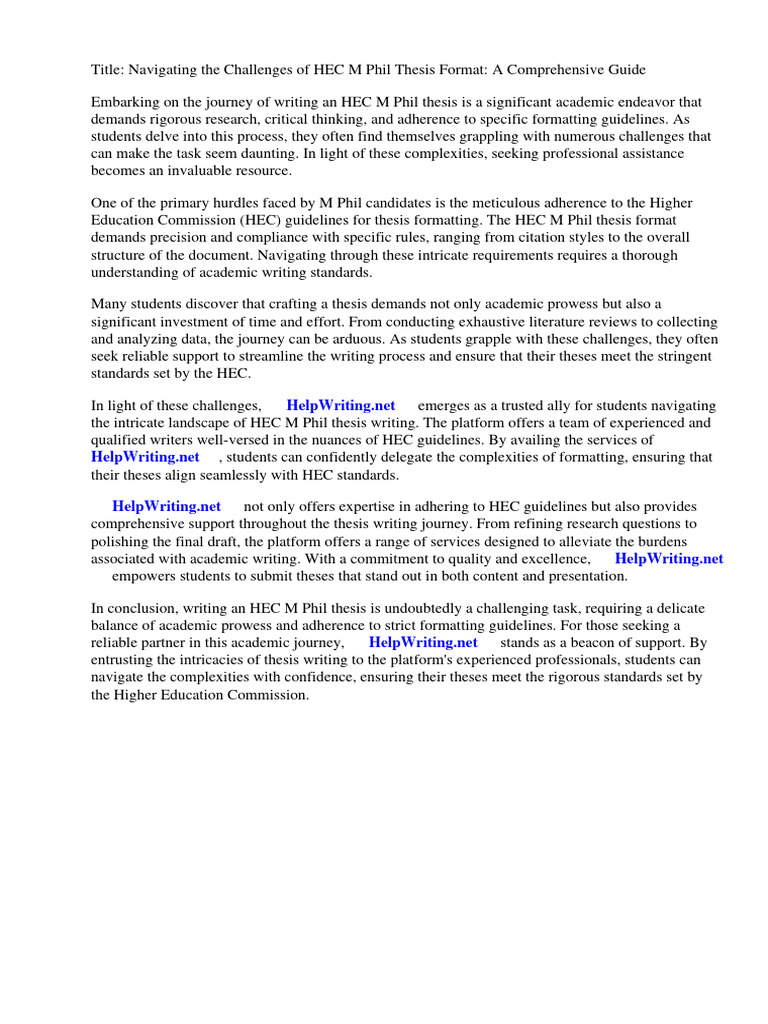 Title: Navigating the Challenges of HEC M Phil Thesis Format: A Comprehensive Guide

Embarking on the journey of writing an HEC M Phil thesis is a significant academic endeavor that demands rigorous research, critical thinking, and adherence to specific formatting guidelines. As students delve into this process, they often find themselves grappling with numerous challenges that can make the task seem daunting. In light of these complexities, seeking professional assistance becomes an invaluable resource.

One of the primary hurdles faced by M Phil candidates is the meticulous adherence to the Higher Education Commission (HEC) guidelines for thesis formatting. The HEC M Phil thesis format demands precision and compliance with specific rules, ranging from citation styles to the overall structure of the document. Navigating through these intricate requirements requires a thorough understanding of academic writing standards.

Many students discover that crafting a thesis demands not only academic prowess but also a significant investment of time and effort. From conducting exhaustive literature reviews to collecting and analyzing data, the journey can be arduous. As students grapple with these challenges, they often seek reliable support to streamline the writing process and ensure that their theses meet the stringent standards set by the HEC.

In light of these challenges, HelpWriting.net emerges as a trusted ally for students navigating the intricate landscape of HEC M Phil thesis writing. The platform offers a team of experienced and qualified writers well-versed in the nuances of HEC guidelines. By availing the services of HelpWriting.net , students can confidently delegate the complexities of formatting, ensuring that their theses align seamlessly with HEC standards.

HelpWriting.net not only offers expertise in adhering to HEC guidelines but also provides comprehensive support throughout the thesis writing journey. From refining research questions to polishing the final draft, the platform offers a range of services designed to alleviate the burdens associated with academic writing. With a commitment to quality and excellence, HelpWriting.net empowers students to submit theses that stand out in both content and presentation.

In conclusion, writing an HEC M Phil thesis is undoubtedly a challenging task, requiring a delicate balance of academic prowess and adherence to strict formatting guidelines. For those seeking a reliable partner in this academic journey, HelpWriting.net stands as a beacon of support. By entrusting the intricacies of thesis writing to the platform's experienced professionals, students can navigate the complexities with confidence, ensuring their theses meet the rigorous standards set by the Higher Education Commission.